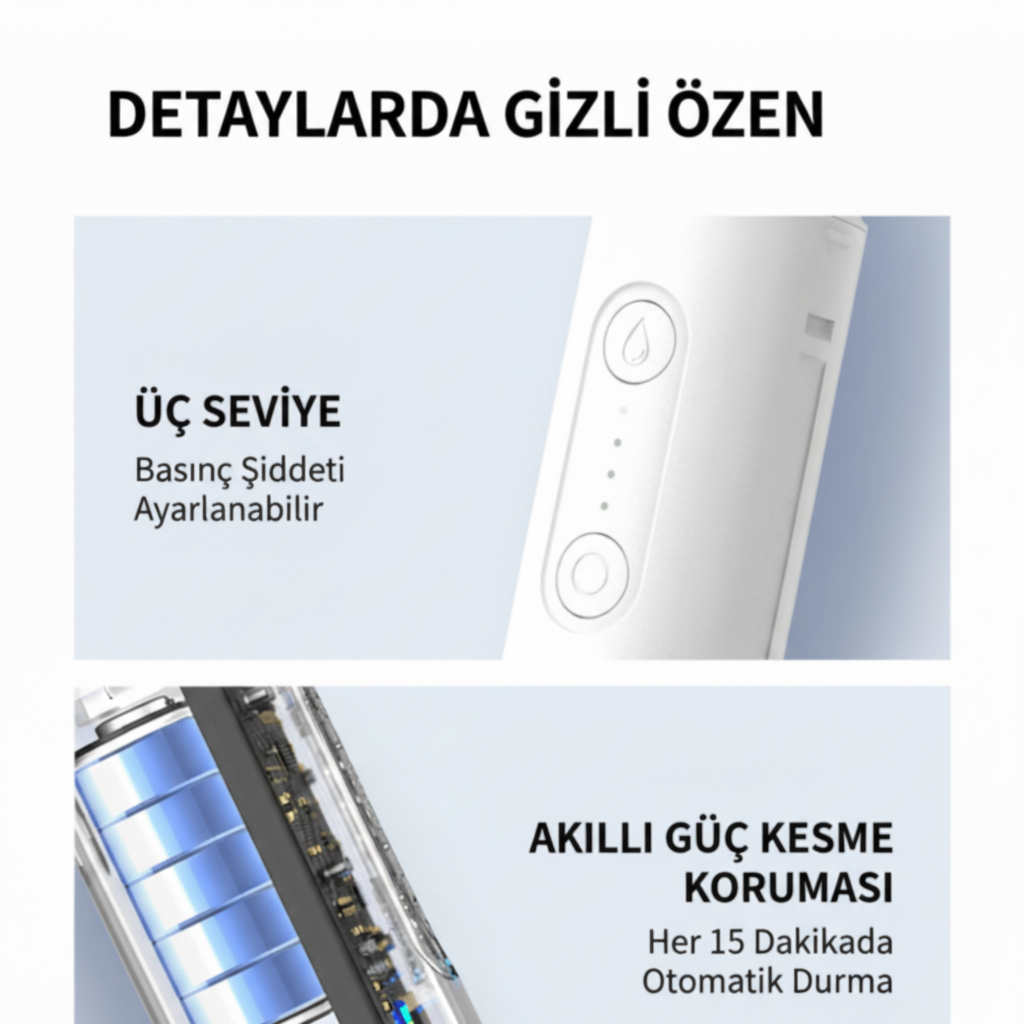 DETAYLARDA GİZLİ ÖZEN

ÜÇ SEVİYE
Basınç Şiddeti Ayarlanabilir

AKILLI GÜÇ KESME KORUMASI
Her 15 Dakikada Otomatik Durma